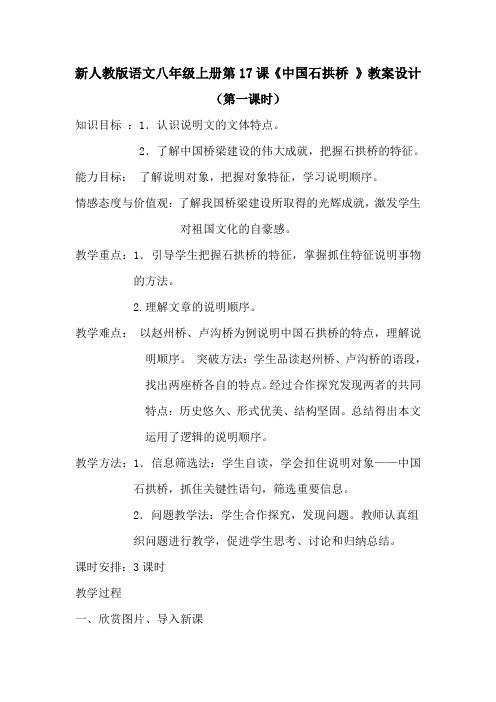 新人教版语文八年级上册第 17 课《中国石拱桥 》教案设计

（第一课时）

知识目标 ：1．认识说明文的文体特点。

2．了解中国桥梁建设的伟大成就，把握石拱桥的特征。

能力目标： 了解说明对象，把握对象特征，学习说明顺序。

情感态度与价值观：了解我国桥梁建设所取得的光辉成就，激发学生对祖国文化的自豪感。

教学重点：1．引导学生把握石拱桥的特征，掌握抓住特征说明事物的方法。

2.理解文章的说明顺序。

教学难点： 以赵州桥、卢沟桥为例说明中国石拱桥的特点，理解说明顺序。 突破方法：学生品读赵州桥、卢沟桥的语段，找出两座桥各自的特点。经过合作探究发现两者的共同特点：历史悠久、形式优美、结构坚固。总结得出本文运用了逻辑的说明顺序。

教学方法：1．信息筛选法：学生自读，学会扣住说明对象——中国石拱桥，抓住关键性语句，筛选重要信息。

2．问题教学法：学生合作探究，发现问题。教师认真组织问题进行教学，促进学生思考、讨论和归纳总结。

课时安排：3 课时

教学过程

一、欣赏图片、导入新课